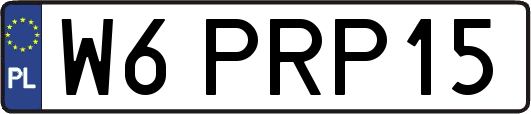 PL

W6 PRP15